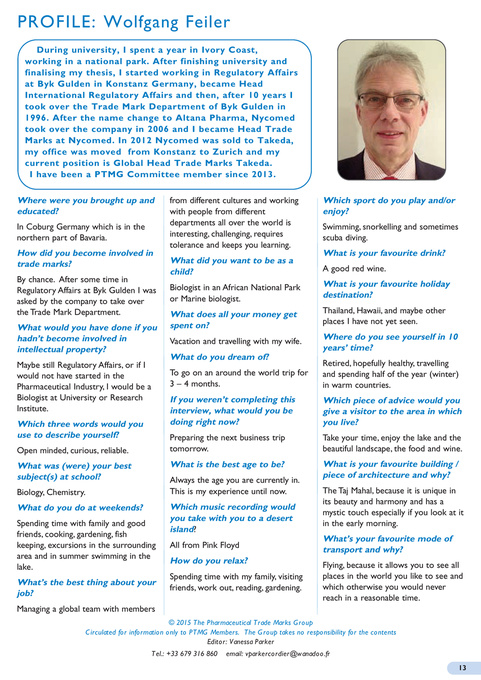 PROFILE: Wolfgang Feiler

During university, I spent a year in Ivory Coast, working in a national park. After finishing university and finalising my thesis, I started working in Regulatory Affairs at Byk Gulden in Konstanz Germany, became Head International Regulatory Affairs and then, after 10 years I took over the Trade Mark Department of Byk Gulden in 1996. After the name change to Altana Pharma, Nycomed took over the company in 2006 and I became Head Trade Marks at Nycomed. In 2012 Nycomed was sold to Takeda, my office was moved from Konstanz to Zurich and my current position is Global Head Trade Marks Takeda. I have been a PTMG Committee member since 2013.

Where were you brought up and educated?

In Coburg Germany which is in the northern part of Bavaria.

How did you become involved in trade marks?

By chance. After some time in Regulatory Affairs at Byk Gulden I was asked by the company to take over the Trade Mark Department.

What would you have done if you hadn't become involved in intellectual property?

Maybe still Regulatory Affairs, or if I would not have started in the Pharmaceutical Industry, I would be a Biologist at University or Research Institute.

Which three words would you use to describe yourself?

Open minded, curious, reliable.

What was (were) your best subject(s) at school?

Biology, Chemistry.

What do you do at weekends?

Spending time with family and good friends, cooking, gardening, fish keeping, excursions in the surrounding area and in summer swimming in the lake.

What's the best thing about your job?

Managing a global team with members from different cultures and working with people from different departments all over the world is interesting, challenging, requires tolerance and keeps you learning.

What did you want to be as a child?

Biologist in an African National Park or Marine biologist.

What does all your money get spent on?

Vacation and travelling with my wife.

What do you dream of?

To go on an around the world trip for 3 – 4 months.

If you weren't completing this interview, what would you be doing right now?

Preparing the next business trip tomorrow.

What is the best age to be?

Always the age you are currently in. This is my experience until now.

Which music recording would you take with you to a desert island?

All from Pink Floyd

How do you relax?

Spending time with my family, visiting friends, work out, reading, gardening.

Which sport do you play and/or enjoy?

Swimming, snorkelling and sometimes scuba diving.

What is your favourite drink?

A good red wine.

What is your favourite holiday destination?

Thailand, Hawaii, and maybe other places I have not yet seen.

Where do you see yourself in 10 years' time?

Retired, hopefully healthy, travelling and spending half of the year (winter) in warm countries.

Which piece of advice would you give a visitor to the area in which you live?

Take your time, enjoy the lake and the beautiful landscape, the food and wine.

What is your favourite building / piece of architecture and why?

The Taj Mahal, because it is unique in its beauty and harmony and has a mystic touch especially if you look at it in the early morning.

What's your favourite mode of transport and why?

Flying, because it allows you to see all places in the world you like to see and which otherwise you would never reach in a reasonable time.

© 2015 The Pharmaceutical Trade Marks Group
Circulated for information only to PTMG Members. The Group takes no responsibility for the contents
Editor: Vanessa Parker
Tel.: +33 679 316 860 email: vparkercordier@wanadoo.fr

13